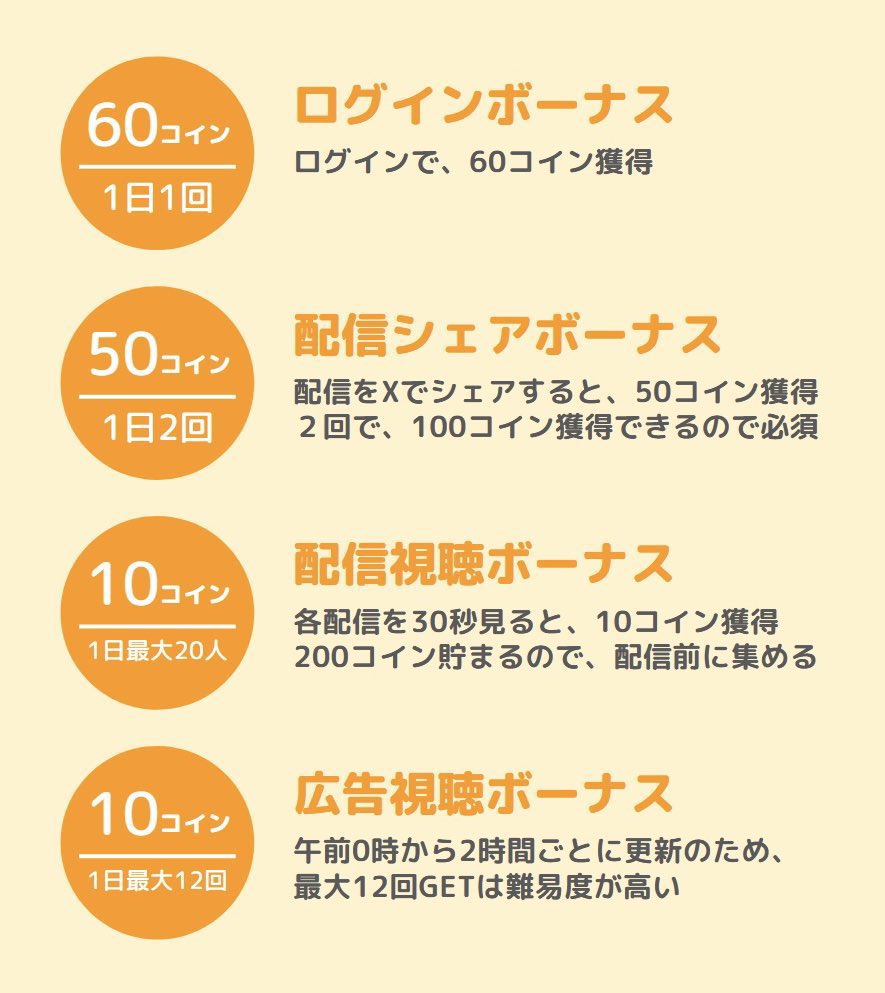 60コイン
1日1回

ログインボーナス
ログインで、60コイン獲得

50コイン
1日2回

配信シェアボーナス
配信をXでシェアすると、50コイン獲得
２回で、100コイン獲得できるので必須

10コイン
1日最大20人

配信視聴ボーナス
各配信を30秒見ると、10コイン獲得
200コイン貯まるので、配信前に集める

10コイン
1日最大12回

広告視聴ボーナス
午前0時から2時間ごとに更新のため、
最大12回GETは難易度が高い